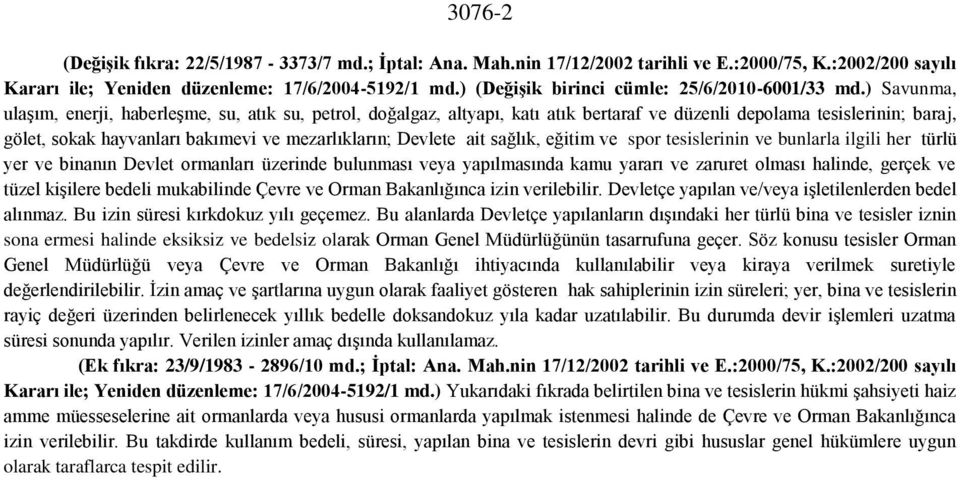 3076-2

(Değişik fıkra: 22/5/1987 - 3373/7 md.; İptal: Ana. Mah.nin 17/12/2002 tarihli ve E.:2000/75, K.:2002/200 sayılı Kararı ile; Yeniden düzenleme: 17/6/2004-5192/1 md.) (Değişik birinci cümle: 25/6/2010-6001/33 md.) Savunma, ulaşım, enerji, haberleşme, su, atık su, petrol, doğalgaz, altyapı, katı atık bertaraf ve düzenli depolama tesislerinin; baraj, gölet, sokak hayvanları bakımevi ve mezarlıkların; Devlete ait sağlık, eğitim ve spor tesislerinin ve bunlarla ilgili her türlü yer ve binanın Devlet ormanları üzerinde bulunması veya yapılmasında kamu yararı ve zaruret olması halinde, gerçek ve tüzel kişilere bedeli mukabilinde Çevre ve Orman Bakanlığınca izin verilebilir. Devletçe yapılan ve/veya işletilenlerden bedel alınmaz. Bu izin süresi kırkdokuz yılı geçemez. Bu alanlarda Devletçe yapılanların dışındaki her türlü bina ve tesisler iznin sona ermesi halinde eksiksiz ve bedelsiz olarak Orman Genel Müdürlüğünün tasarrufuna geçer. Söz konusu tesisler Orman Genel Müdürlüğü veya Çevre ve Orman Bakanlığı ihtiyacında kullanılabilir veya kiraya verilmek suretiyle değerlendirilebilir. İzin amaç ve şartlarına uygun olarak faaliyet gösteren hak sahiplerinin izin süreleri; yer, bina ve tesislerin rayiç değeri üzerinden belirlenecek yıllık bedelle doksandokuz yıla kadar uzatılabilir. Bu durumda devir işlemleri uzatma süresi sonunda yapılır. Verilen izinler amaç dışında kullanılamaz.

(Ek fıkra: 23/9/1983 - 2896/10 md.; İptal: Ana. Mah.nin 17/12/2002 tarihli ve E.:2000/75, K.:2002/200 sayılı Kararı ile; Yeniden düzenleme: 17/6/2004-5192/1 md.) Yukarıdaki fıkrada belirtilen bina ve tesislerin hükmi şahsiyeti haiz amme müesseselerine ait ormanlarda veya hususi ormanlarda yapılmak istenmesi halinde de Çevre ve Orman Bakanlığınca izin verilebilir. Bu takdirde kullanım bedeli, süresi, yapılan bina ve tesislerin devri gibi hususlar genel hükümlere uygun olarak taraflarca tespit edilir.